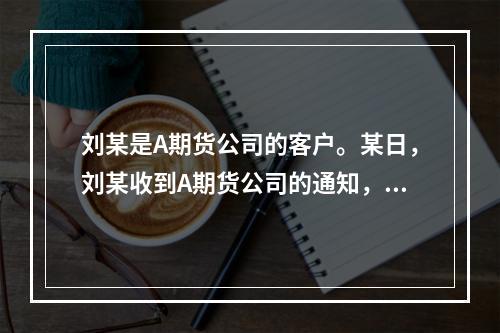 刘某是A期货公司的客户。某日，刘某收到A期货公司的通知，...